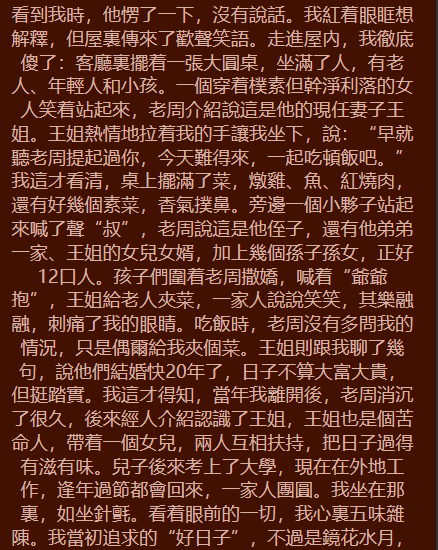 看到我時，他愣了一下，沒有說話。我紅着眼眶想解釋，但屋裏傳來了歡聲笑語。走進屋內，我徹底傻了：客廳裏擺着一張大圓桌，坐滿了人，有老人、年輕人和小孩。一個穿着樸素但幹淨利落的女人笑着站起來，老周介紹說這是他的現任妻子王姐。王姐熱情地拉着我的手讓我坐下，說：“早就聽老周提起過你，今天難得來，一起吃頓飯吧。”我這才看清，桌上擺滿了菜，燉雞、魚、紅燒肉，還有好幾個素菜，香氣撲鼻。旁邊一個小夥子站起來喊了聲“叔”，老周說這是他侄子，還有他弟弟一家、王姐的女兒女婿，加上幾個孫子孫女，正好12口人。孩子們圍着老周撒嬌，喊着“爺爺抱”，王姐給老人夾菜，一家人說說笑笑，其樂融融，刺痛了我的眼睛。吃飯時，老周沒有多問我的情況，只是偶爾給我夾個菜。王姐則跟我聊了幾句，說他們結婚快20年了，日子不算大富大貴，但挺踏實。我這才得知，當年我離開後，老周消沉了很久，後來經人介紹認識了王姐，王姐也是個苦命人，帶着一個女兒，兩人互相扶持，把日子過得有滋有味。兒子後來考上了大學，現在在外地工作，逢年過節都會回來，一家人團圓。我坐在那裏，如坐針氈。看着眼前的一切，我心裏五味雜陳。我當初追求的“好日子”，不過是鏡花水月，